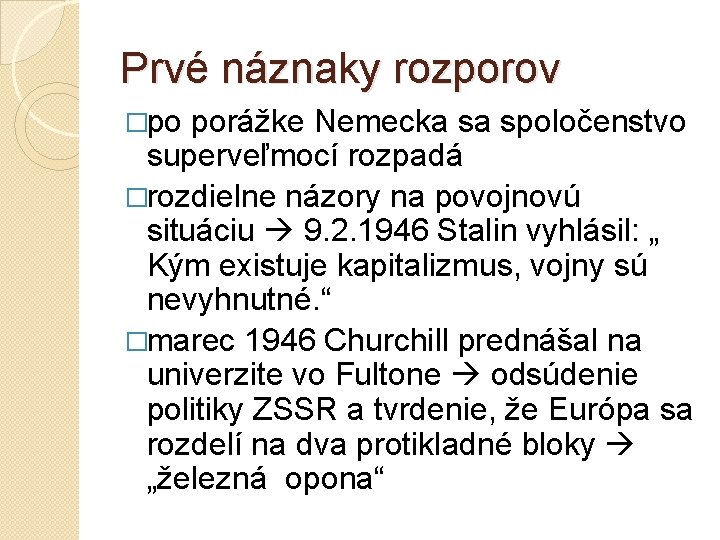 Prvé náznaky rozporov

□po porážke Nemecka sa spoločenstvo superveľmocí rozpadá

□rozdielne názory na povojnovú situáciu → 9.2.1946 Stalin vyhlásil: „ Kým existuje kapitalizmus, vojny sú nevyhnutné.“

□marec 1946 Churchill prednášal na univerzite vo Fultone → odsúdenie politiky ZSSR a tvrdenie, že Európa sa rozdelí na dva protikladné bloky → „železná opona“